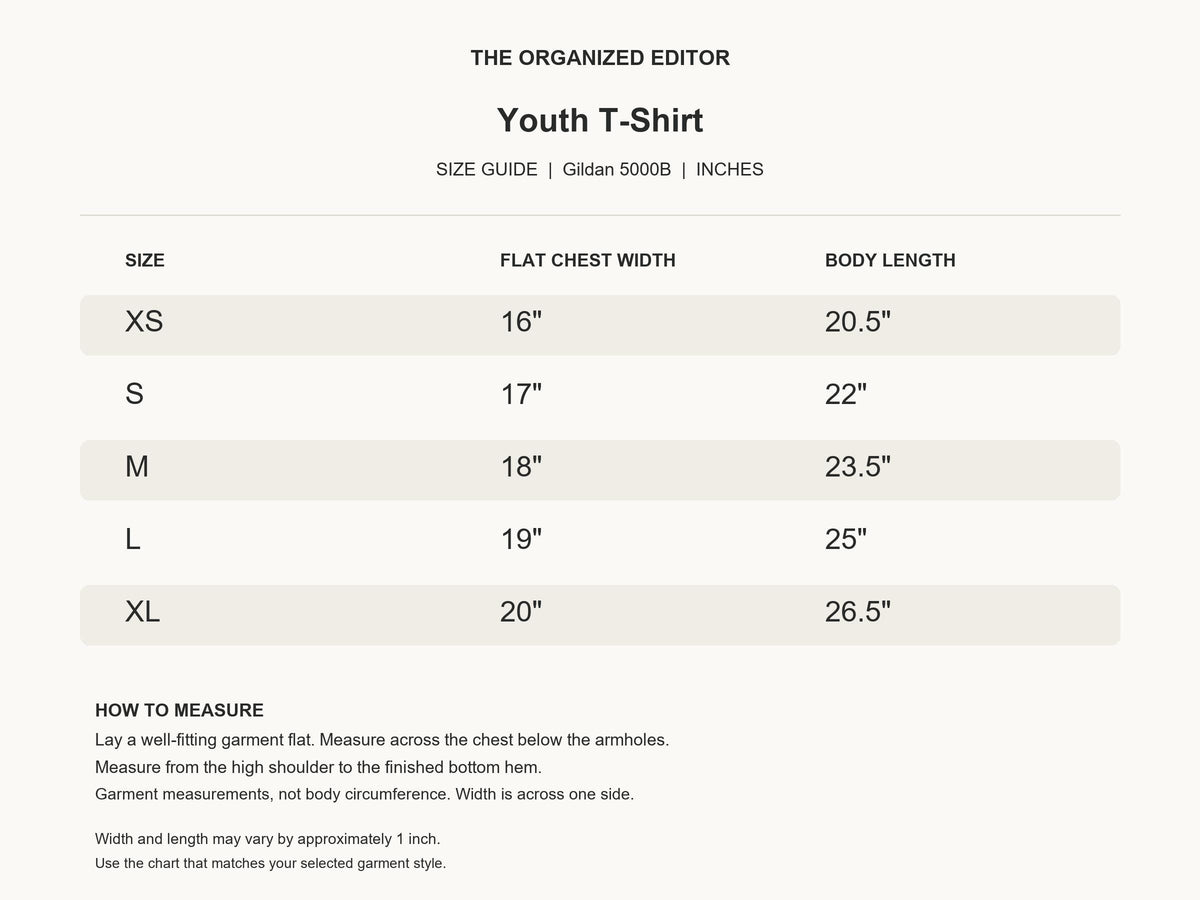 THE ORGANIZED EDITOR

Youth T-Shirt

SIZE GUIDE | Gildan 5000B | INCHES

| SIZE | FLAT CHEST WIDTH | BODY LENGTH |
|---|---|---|
| XS | 16" | 20.5" |
| S | 17" | 22" |
| M | 18" | 23.5" |
| L | 19" | 25" |
| XL | 20" | 26.5" |

HOW TO MEASURE
Lay a well-fitting garment flat. Measure across the chest below the armholes.
Measure from the high shoulder to the finished bottom hem.
Garment measurements, not body circumference. Width is across one side.

Width and length may vary by approximately 1 inch.
Use the chart that matches your selected garment style.